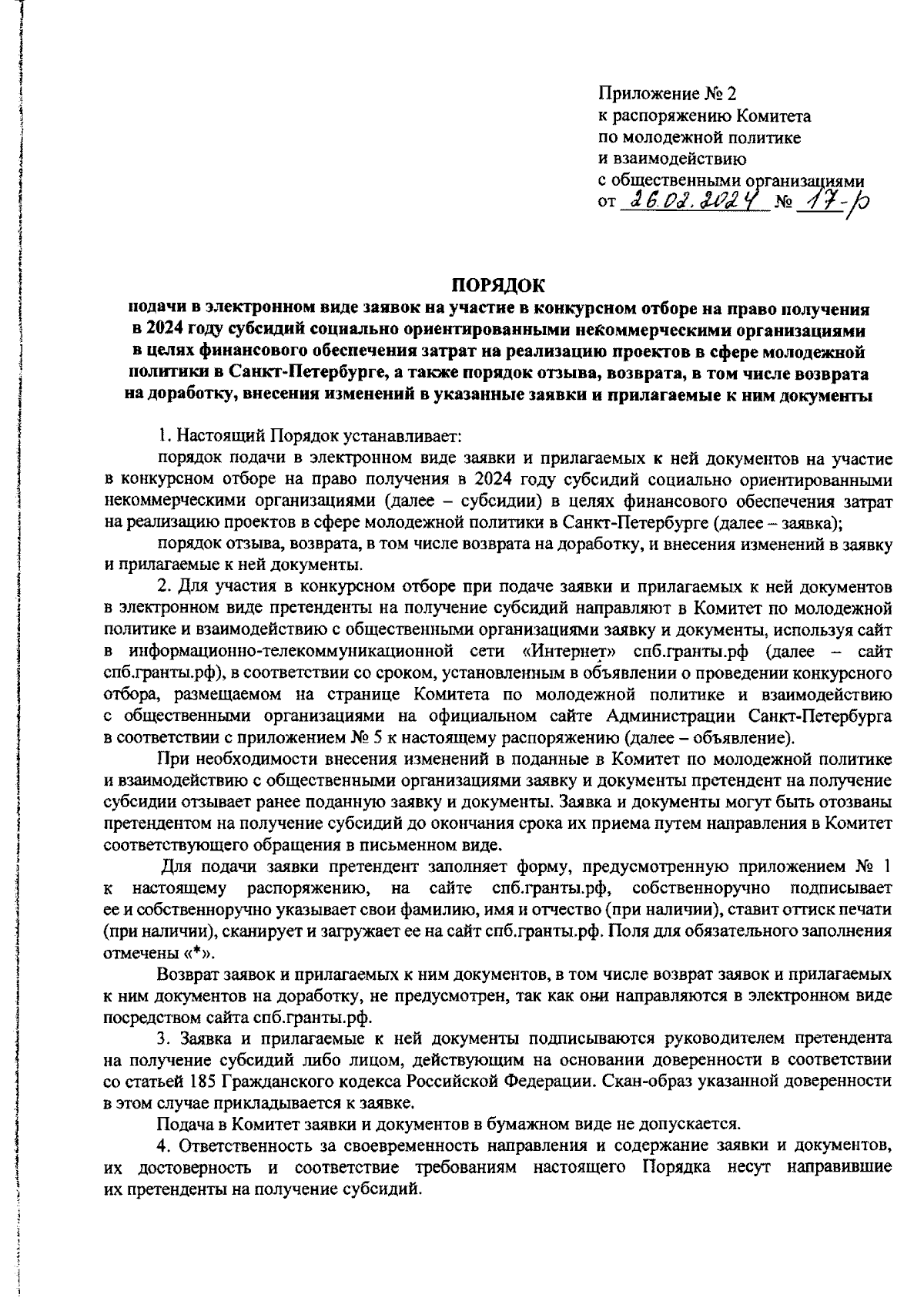 Приложение № 2
к распоряжению Комитета
по молодежной политике
и взаимодействию
с общественными организациями
от 26.02.2024 № 17-р

ПОРЯДОК
подачи в электронном виде заявок на участие в конкурсном отборе на право получения в 2024 году субсидий социально ориентированными некоммерческими организациями в целях финансового обеспечения затрат на реализацию проектов в сфере молодежной политики в Санкт-Петербурге, а также порядок отзыва, возврата, в том числе возврата на доработку, внесения изменений в указанные заявки и прилагаемые к ним документы

1. Настоящий Порядок устанавливает:

порядок подачи в электронном виде заявки и прилагаемых к ней документов на участие в конкурсном отборе на право получения в 2024 году субсидий социально ориентированными некоммерческими организациями (далее – субсидии) в целях финансового обеспечения затрат на реализацию проектов в сфере молодежной политики в Санкт-Петербурге (далее – заявка);

порядок отзыва, возврата, в том числе возврата на доработку, и внесения изменений в заявку и прилагаемые к ней документы.

2. Для участия в конкурсном отборе при подаче заявки и прилагаемых к ней документов в электронном виде претенденты на получение субсидий направляют в Комитет по молодежной политике и взаимодействию с общественными организациями заявку и документы, используя сайт в информационно-телекоммуникационной сети «Интернет» спб.гранты.рф (далее – сайт спб.гранты.рф), в соответствии со сроком, установленным в объявлении о проведении конкурсного отбора, размещаемом на странице Комитета по молодежной политике и взаимодействию с общественными организациями на официальном сайте Администрации Санкт-Петербурга в соответствии с приложением № 5 к настоящему распоряжению (далее – объявление).

При необходимости внесения изменений в поданные в Комитет по молодежной политике и взаимодействию с общественными организациями заявку и документы претендент на получение субсидии отзывает ранее поданную заявку и документы. Заявка и документы могут быть отозваны претендентом на получение субсидий до окончания срока их приема путем направления в Комитет соответствующего обращения в письменном виде.

Для подачи заявки претендент заполняет форму, предусмотренную приложением № 1 к настоящему распоряжению, на сайте спб.гранты.рф, собственноручно подписывает ее и собственноручно указывает свои фамилию, имя и отчество (при наличии), ставит оттиск печати (при наличии), сканирует и загружает ее на сайт спб.гранты.рф. Поля для обязательного заполнения отмечены «*».

Возврат заявок и прилагаемых к ним документов, в том числе возврат заявок и прилагаемых к ним документов на доработку, не предусмотрен, так как они направляются в электронном виде посредством сайта спб.гранты.рф.

3. Заявка и прилагаемые к ней документы подписываются руководителем претендента на получение субсидий либо лицом, действующим на основании доверенности в соответствии со статьей 185 Гражданского кодекса Российской Федерации. Скан-образ указанной доверенности в этом случае прикладывается к заявке.

Подача в Комитет заявки и документов в бумажном виде не допускается.

4. Ответственность за своевременность направления и содержание заявки и документов, их достоверность и соответствие требованиям настоящего Порядка несут направившие их претенденты на получение субсидий.